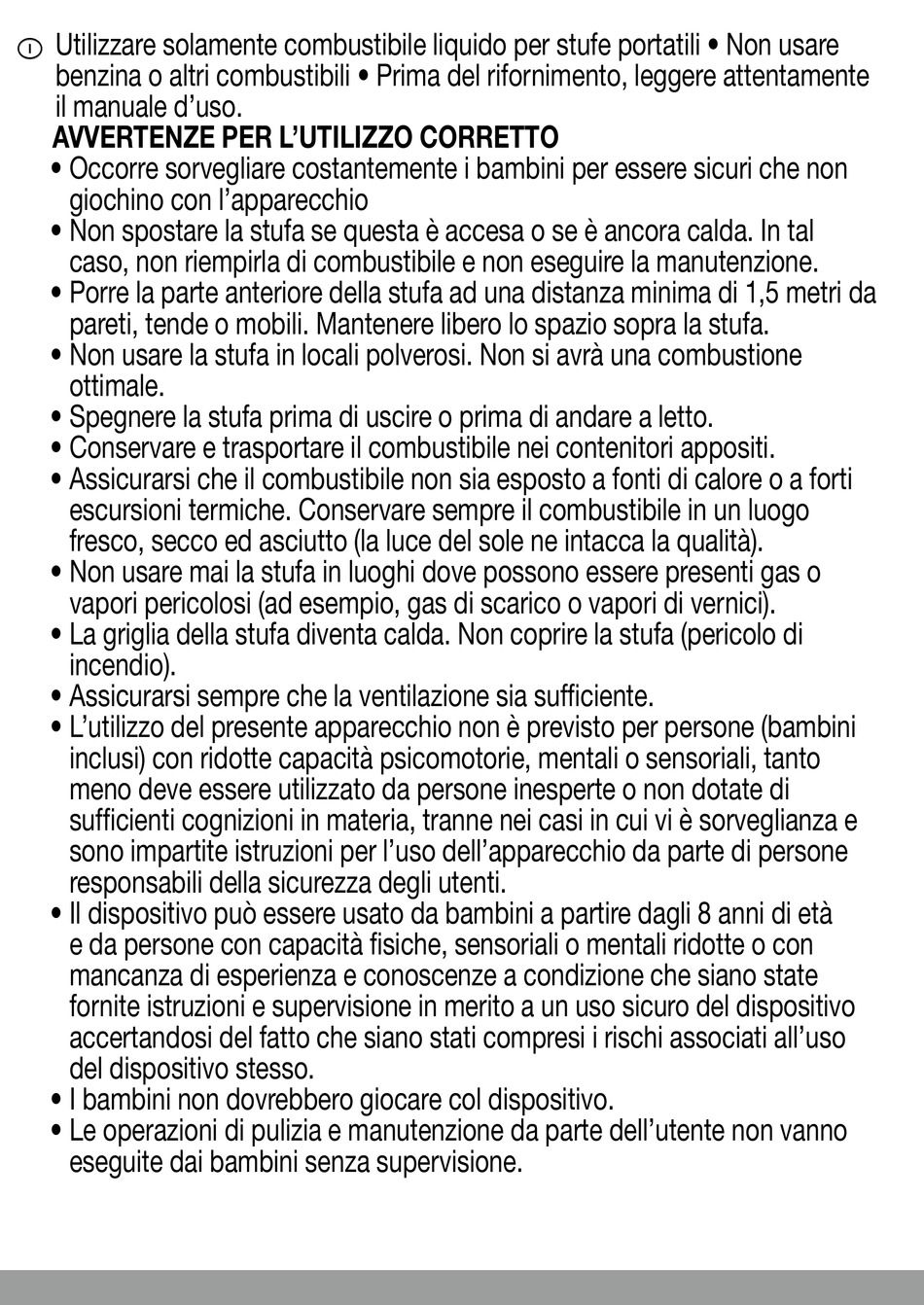 I Utilizzare solamente combustibile liquido per stufe portatili • Non usare benzina o altri combustibili • Prima del rifornimento, leggere attentamente il manuale d'uso.

AVVERTENZE PER L'UTILIZZO CORRETTO

• Occorre sorvegliare costantemente i bambini per essere sicuri che non giochino con l'apparecchio
• Non spostare la stufa se questa è accesa o se è ancora calda. In tal caso, non riempirla di combustibile e non eseguire la manutenzione.
• Porre la parte anteriore della stufa ad una distanza minima di 1,5 metri da pareti, tende o mobili. Mantenere libero lo spazio sopra la stufa.
• Non usare la stufa in locali polverosi. Non si avrà una combustione ottimale.
• Spegnere la stufa prima di uscire o prima di andare a letto.
• Conservare e trasportare il combustibile nei contenitori appositi.
• Assicurarsi che il combustibile non sia esposto a fonti di calore o a forti escursioni termiche. Conservare sempre il combustibile in un luogo fresco, secco ed asciutto (la luce del sole ne intacca la qualità).
• Non usare mai la stufa in luoghi dove possono essere presenti gas o vapori pericolosi (ad esempio, gas di scarico o vapori di vernici).
• La griglia della stufa diventa calda. Non coprire la stufa (pericolo di incendio).
• Assicurarsi sempre che la ventilazione sia sufficiente.
• L'utilizzo del presente apparecchio non è previsto per persone (bambini inclusi) con ridotte capacità psicomotorie, mentali o sensoriali, tanto meno deve essere utilizzato da persone inesperte o non dotate di sufficienti cognizioni in materia, tranne nei casi in cui vi è sorveglianza e sono impartite istruzioni per l'uso dell'apparecchio da parte di persone responsabili della sicurezza degli utenti.
• Il dispositivo può essere usato da bambini a partire dagli 8 anni di età e da persone con capacità fisiche, sensoriali o mentali ridotte o con mancanza di esperienza e conoscenze a condizione che siano state fornite istruzioni e supervisione in merito a un uso sicuro del dispositivo accertandosi del fatto che siano stati compresi i rischi associati all'uso del dispositivo stesso.
• I bambini non dovrebbero giocare col dispositivo.
• Le operazioni di pulizia e manutenzione da parte dell'utente non vanno eseguite dai bambini senza supervisione.